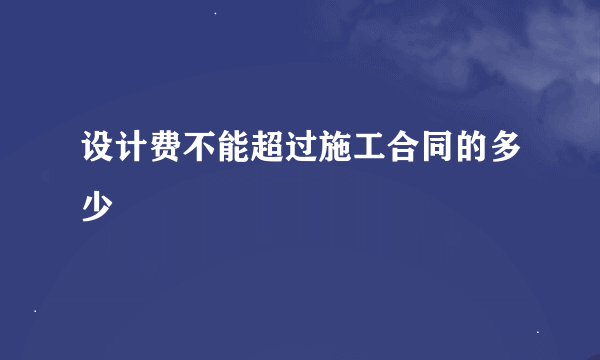 设计费不能超过施工合同的多少